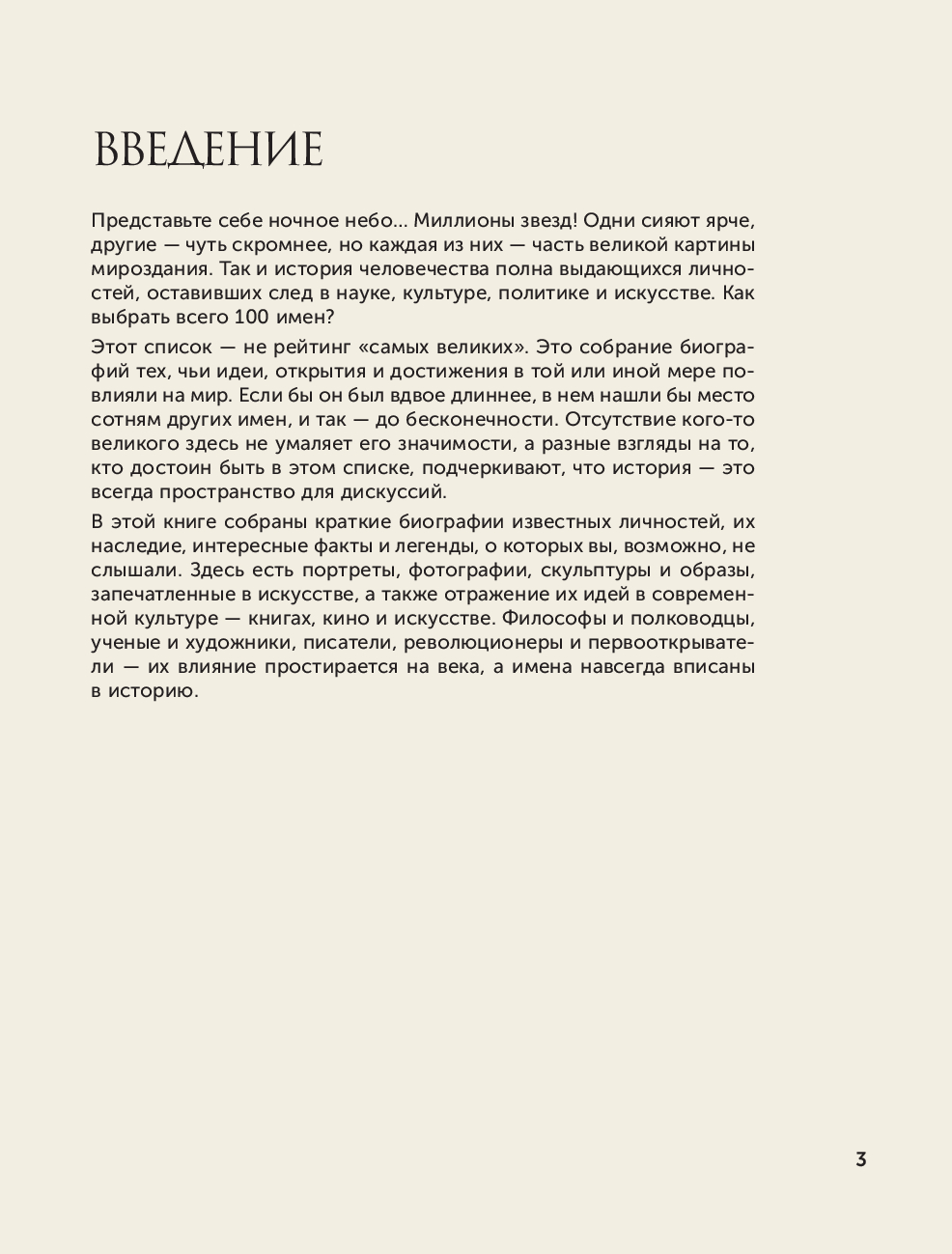 ВВЕДЕНИЕ

Представьте себе ночное небо... Миллионы звезд! Одни сияют ярче, другие — чуть скромнее, но каждая из них — часть великой картины мироздания. Так и история человечества полна выдающихся личностей, оставивших след в науке, культуре, политике и искусстве. Как выбрать всего 100 имен?

Этот список — не рейтинг «самых великих». Это собрание биографий тех, чьи идеи, открытия и достижения в той или иной мере повлияли на мир. Если бы он был вдвое длиннее, в нем нашли бы место сотням других имен, и так — до бесконечности. Отсутствие кого-то великого здесь не умаляет его значимости, а разные взгляды на то, кто достоин быть в этом списке, подчеркивают, что история — это всегда пространство для дискуссий.

В этой книге собраны краткие биографии известных личностей, их наследие, интересные факты и легенды, о которых вы, возможно, не слышали. Здесь есть портреты, фотографии, скульптуры и образы, запечатленные в искусстве, а также отражение их идей в современной культуре — книгах, кино и искусстве. Философы и полководцы, ученые и художники, писатели, революционеры и первооткрыватели — их влияние простирается на века, а имена навсегда вписаны в историю.

3